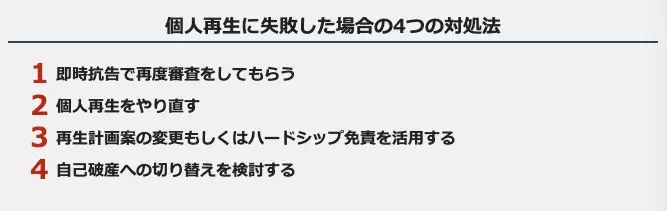 個人再生に失敗した場合の4つの対処法

1 即時抗告で再度審査をしてもらう

2 個人再生をやり直す

3 再生計画案の変更もしくはハードシップ免責を活用する

4 自己破産への切り替えを検討する